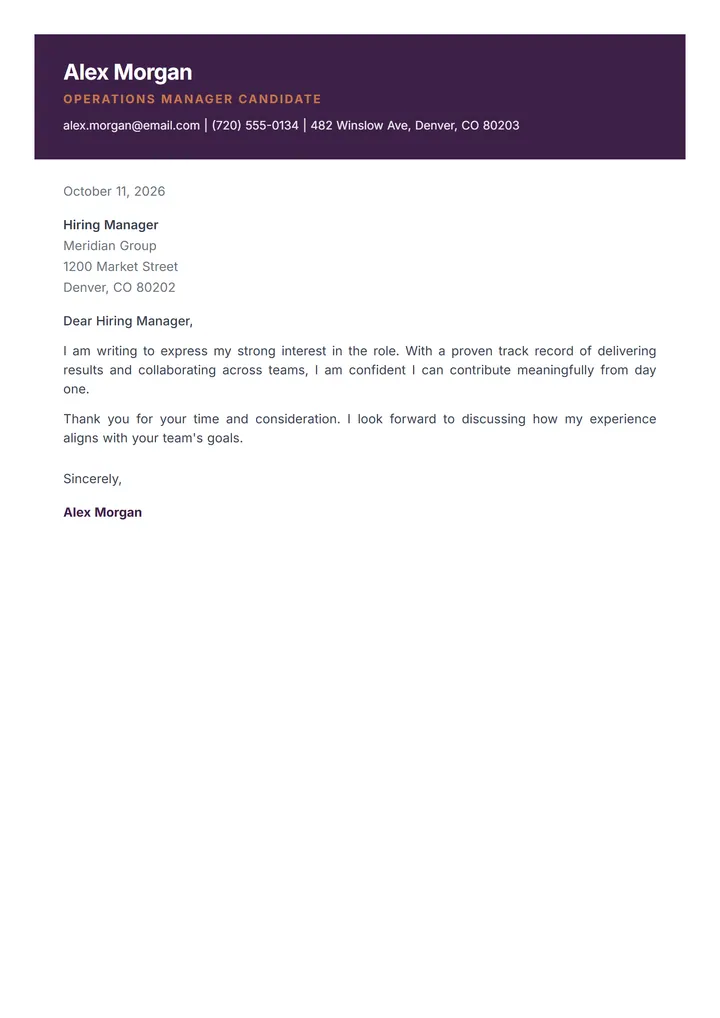 Alex Morgan
OPERATIONS MANAGER CANDIDATE
alex.morgan@email.com | (720) 555-0134 | 482 Winslow Ave, Denver, CO 80203

October 11, 2026

Hiring Manager
Meridian Group
1200 Market Street
Denver, CO 80202

Dear Hiring Manager,

I am writing to express my strong interest in the role. With a proven track record of delivering results and collaborating across teams, I am confident I can contribute meaningfully from day one.

Thank you for your time and consideration. I look forward to discussing how my experience aligns with your team's goals.

Sincerely,

Alex Morgan